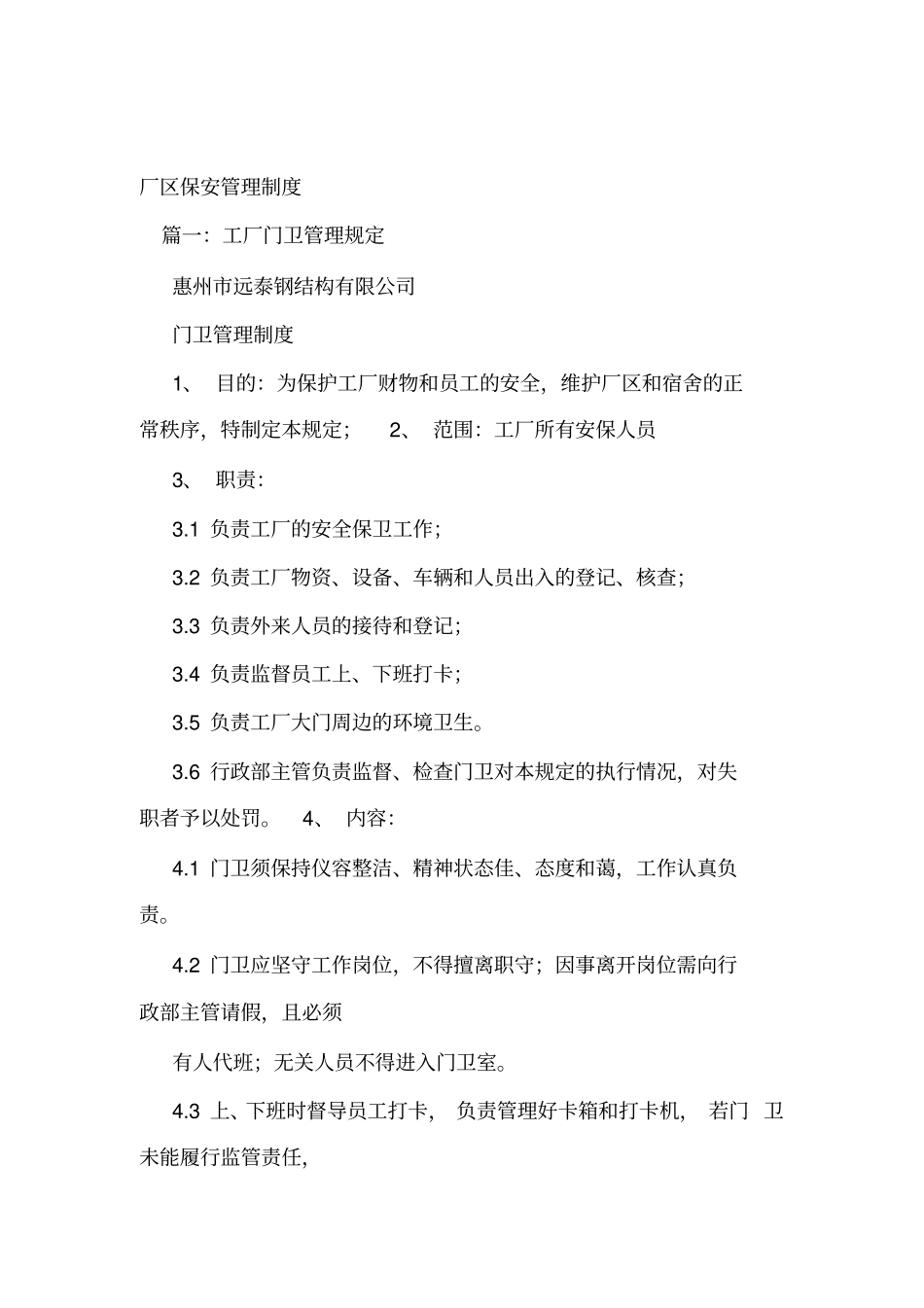 厂区保安管理制度

篇一：工厂门卫管理规定

惠州市远泰钢结构有限公司

门卫管理制度

1、 目的：为保护工厂财物和员工的安全，维护厂区和宿舍的正常秩序，特制定本规定； 2、 范围：工厂所有安保人员

3、 职责：

3.1 负责工厂的安全保卫工作；

3.2 负责工厂物资、设备、车辆和人员出入的登记、核查；

3.3 负责外来人员的接待和登记；

3.4 负责监督员工上、下班打卡；

3.5 负责工厂大门周边的环境卫生。

3.6 行政部主管负责监督、检查门卫对本规定的执行情况，对失职者予以处罚。 4、 内容：

4.1 门卫须保持仪容整洁、精神状态佳、态度和蔼，工作认真负责。

4.2 门卫应坚守工作岗位，不得擅离职守；因事离开岗位需向行政部主管请假，且必须

有人代班；无关人员不得进入门卫室。

4.3 上、下班时督导员工打卡， 负责管理好卡箱和打卡机， 若门 卫未能履行监管责任,